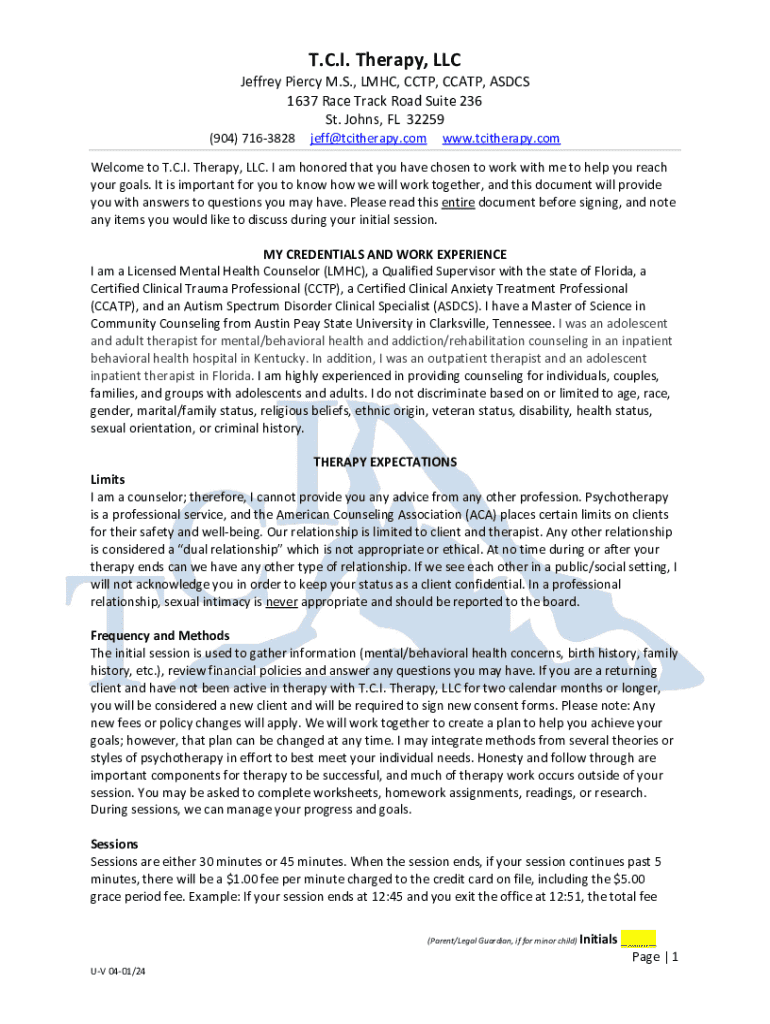 T.C.I. Therapy, LLC
Jeffrey Piercy M.S., LMHC, CCTP, CCATP, ASDCS
1637 Race Track Road Suite 236
St. Johns, FL 32259
(904) 716-3828 jeff@tcitherapy.com www.tcitherapy.com

Welcome to T.C.I. Therapy, LLC. I am honored that you have chosen to work with me to help you reach your goals. It is important for you to know how we will work together, and this document will provide you with answers to questions you may have. Please read this entire document before signing, and note any items you would like to discuss during your initial session.

MY CREDENTIALS AND WORK EXPERIENCE
I am a Licensed Mental Health Counselor (LMHC), a Qualified Supervisor with the state of Florida, a Certified Clinical Trauma Professional (CCTP), a Certified Clinical Anxiety Treatment Professional (CCATP), and an Autism Spectrum Disorder Clinical Specialist (ASDCS). I have a Master of Science in Community Counseling from Austin Peay State University in Clarksville, Tennessee. I was an adolescent and adult therapist for mental/behavioral health and addiction/rehabilitation counseling in an inpatient behavioral health hospital in Kentucky. In addition, I was an outpatient therapist and an adolescent inpatient therapist in Florida. I am highly experienced in providing counseling for individuals, couples, families, and groups with adolescents and adults. I do not discriminate based on or limited to age, race, gender, marital/family status, religious beliefs, ethnic origin, veteran status, disability, health status, sexual orientation, or criminal history.

THERAPY EXPECTATIONS
Limits
I am a counselor; therefore, I cannot provide you any advice from any other profession. Psychotherapy is a professional service, and the American Counseling Association (ACA) places certain limits on clients for their safety and well-being. Our relationship is limited to client and therapist. Any other relationship is considered a "dual relationship" which is not appropriate or ethical. At no time during or after your therapy ends can we have any other type of relationship. If we see each other in a public/social setting, I will not acknowledge you in order to keep your status as a client confidential. In a professional relationship, sexual intimacy is never appropriate and should be reported to the board.

Frequency and Methods
The initial session is used to gather information (mental/behavioral health concerns, birth history, family history, etc.), review financial policies and answer any questions you may have. If you are a returning client and have not been active in therapy with T.C.I. Therapy, LLC for two calendar months or longer, you will be considered a new client and will be required to sign new consent forms. Please note: Any new fees or policy changes will apply. We will work together to create a plan to help you achieve your goals; however, that plan can be changed at any time. I may integrate methods from several theories or styles of psychotherapy in effort to best meet your individual needs. Honesty and follow through are important components for therapy to be successful, and much of therapy work occurs outside of your session. You may be asked to complete worksheets, homework assignments, readings, or research. During sessions, we can manage your progress and goals.

Sessions
Sessions are either 30 minutes or 45 minutes. When the session ends, if your session continues past 5 minutes, there will be a $1.00 fee per minute charged to the credit card on file, including the $5.00 grace period fee. Example: If your session ends at 12:45 and you exit the office at 12:51, the total fee

(Parent/Legal Guardian, if for minor child) Initials ______

Page | 1

U-V 04-01/24